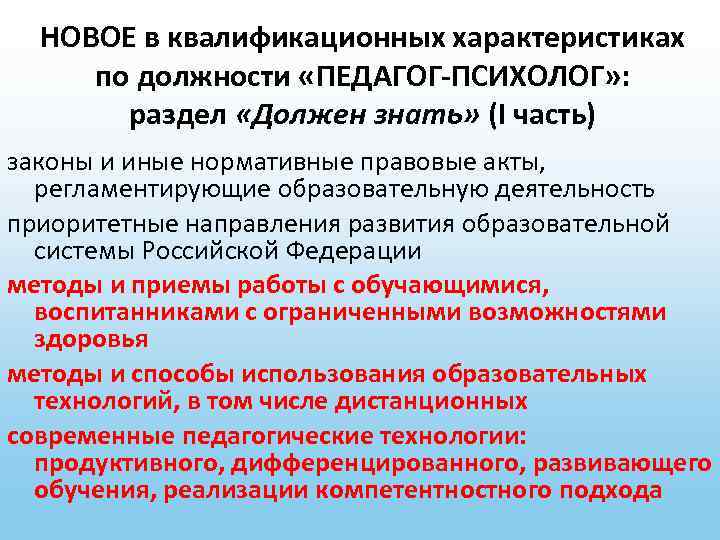 НОВОЕ в квалификационных характеристиках по должности «ПЕДАГОГ-ПСИХОЛОГ»: раздел «Должен знать» (I часть)

законы и иные нормативные правовые акты, регламентирующие образовательную деятельность

приоритетные направления развития образовательной системы Российской Федерации

методы и приемы работы с обучающимися, воспитанниками с ограниченными возможностями здоровья

методы и способы использования образовательных технологий, в том числе дистанционных

современные педагогические технологии: продуктивного, дифференцированного, развивающего обучения, реализации компетентностного подхода